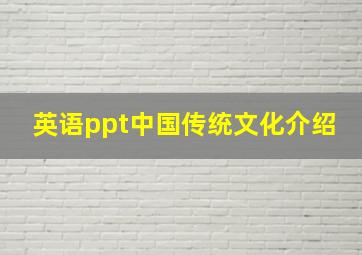 英语ppt中国传统文化介绍